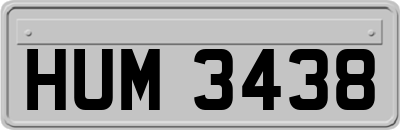 HUM 3438